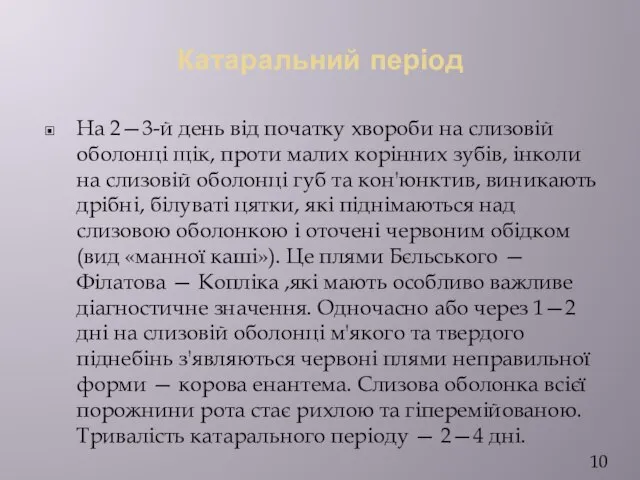 Катаральний період

На 2—3-й день від початку хвороби на слизовій оболонці щік, проти малих корінних зубів, інколи на слизовій оболонці губ та кон'юнктив, виникають дрібні, білуваті цятки, які піднімаються над слизовою оболонкою і оточені червоним обідком (вид «манної каші»). Це плями Бєльського — Філатова — Копліка ,які мають особливо важливе діагностичне значення. Одночасно або через 1—2 дні на слизовій оболонці м'якого та твердого піднебінь з'являються червоні плями неправильної форми — корова енантема. Слизова оболонка всієї порожнини рота стає рихлою та гіперемійованою. Тривалість катарального періоду — 2—4 дні.

10